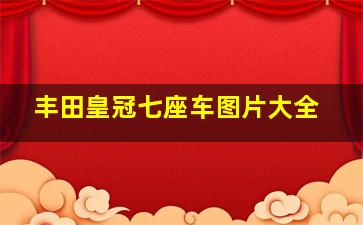 丰田皇冠七座车图片大全